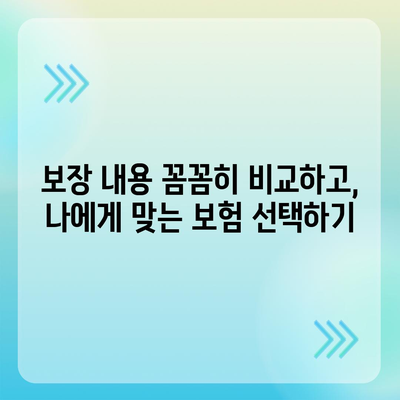 보장 내용 꼼꼼히 비교하고,
나에게 맞는 보험 선택하기